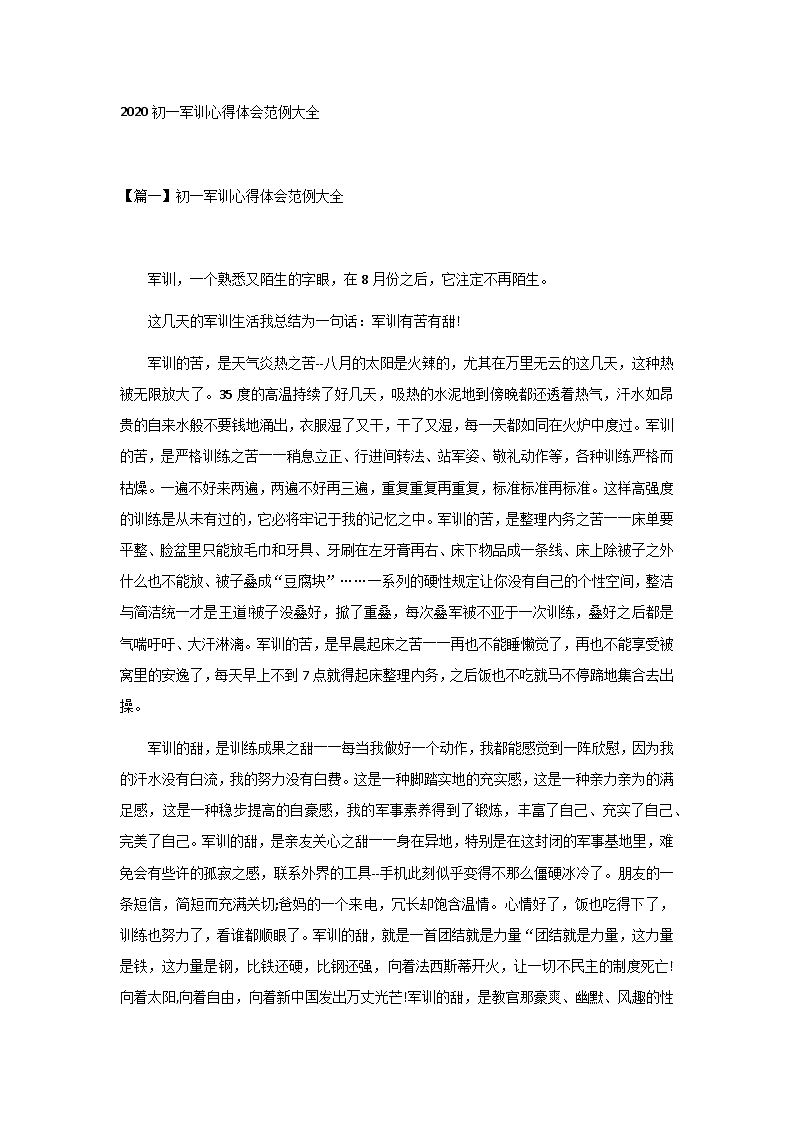 2020 初一军训心得体会范例大全

【篇一】初一军训心得体会范例大全

军训，一个熟悉又陌生的字眼，在 8 月份之后，它注定不再陌生。

这几天的军训生活我总结为一句话：军训有苦有甜!

军训的苦，是天气炎热之苦--八月的太阳是火辣的，尤其在万里无云的这几天，这种热被无限放大了。35 度的高温持续了好几天，吸热的水泥地到傍晚都还透着热气，汗水如昂贵的自来水般不要钱地涌出，衣服湿了又干，干了又湿，每一天都如同在火炉中度过。军训的苦，是严格训练之苦一一稍息立正、行进间转法、站军姿、敬礼动作等，各种训练严格而枯燥。一遍不好来两遍，两遍不好再三遍，重复重复再重复，标准标准再标准。这样高强度的训练是从未有过的，它必将牢记于我的记忆之中。军训的苦，是整理内务之苦一一床单要平整、脸盆里只能放毛巾和牙具、牙刷在左牙膏再右、床下物品成一条线、床上除被子之外什么也不能放、被子叠成“豆腐块”……一系列的硬性规定让你没有自己的个性空间，整洁与简洁统一才是王道!被子没叠好，掀了重叠，每次叠军被不亚于一次训练，叠好之后都是气喘吁吁、大汗淋漓。军训的苦，是早晨起床之苦一一再也不能睡懒觉了，再也不能享受被窝里的安逸了，每天早上不到 7 点就得起床整理内务，之后饭也不吃就马不停蹄地集合去出操。

军训的甜，是训练成果之甜一一每当我做好一个动作，我都能感觉到一阵欣慰，因为我的汗水没有白流，我的努力没有白费。这是一种脚踏实地的充实感，这是一种亲力亲为的满足感，这是一种稳步提高的自豪感，我的军事素养得到了锻炼，丰富了自己、充实了自己、完美了自己。军训的甜，是亲友关心之甜一一身在异地，特别是在这封闭的军事基地里，难免会有些许的孤寂之感，联系外界的工具--手机此刻似乎变得不那么僵硬冰冷了。朋友的一条短信，简短而充满关切;爸妈的一个来电，冗长却饱含温情。心情好了，饭也吃得下了，训练也努力了，看谁都顺眼了。军训的甜，就是一首团结就是力量“团结就是力量，这力量是铁，这力量是钢，比铁还硬，比钢还强，向着法西斯蒂开火，让一切不民主的制度死亡!向着太阳,向着自由，向着新中国发出万丈光芒!军训的甜，是教官那豪爽、幽默、风趣的性